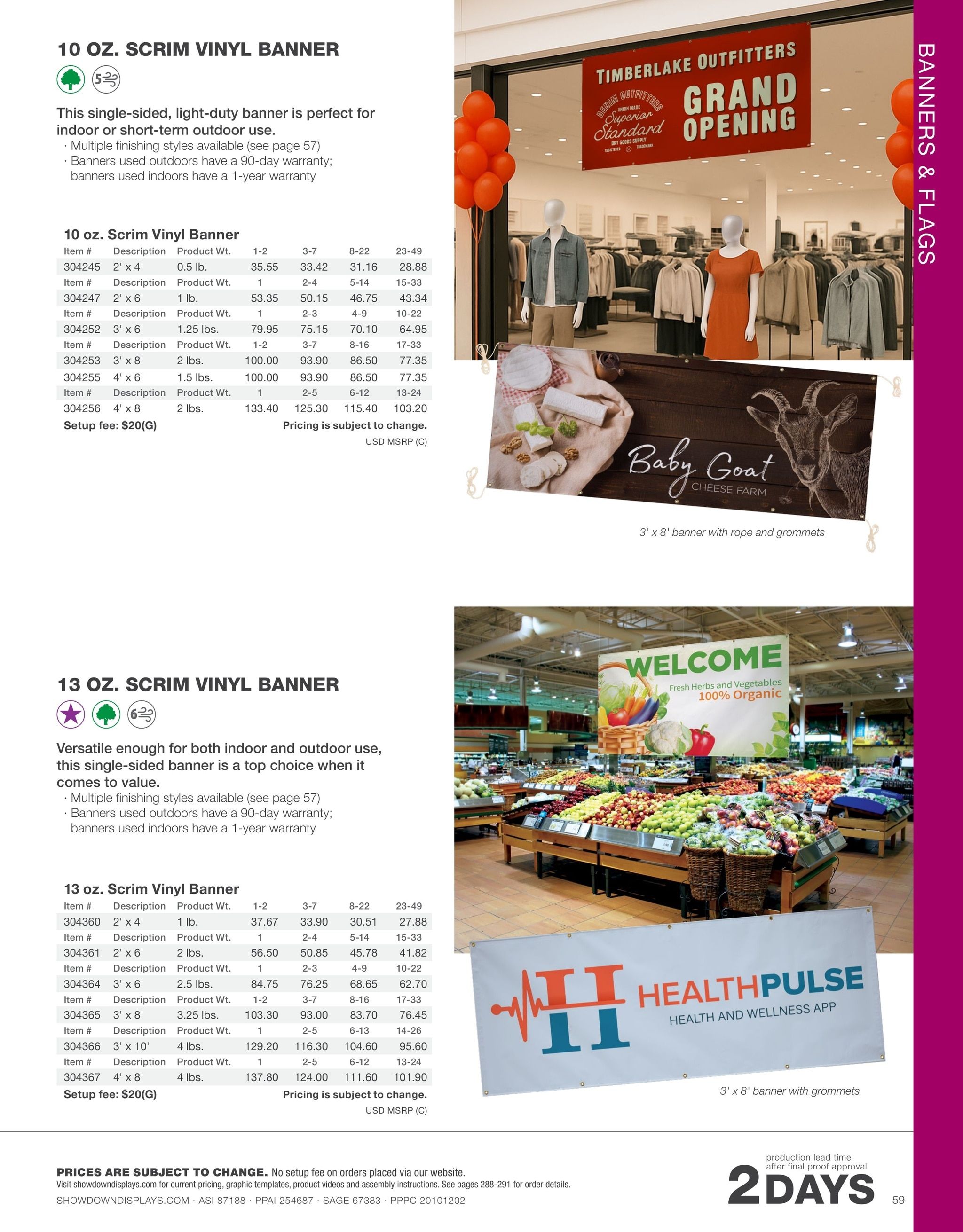 10 OZ. SCRIM VINYL BANNER

5

This single-sided, light-duty banner is perfect for indoor or short-term outdoor use.
· Multiple finishing styles available (see page 57)
· Banners used outdoors have a 90-day warranty; banners used indoors have a 1-year warranty

10 oz. Scrim Vinyl Banner

| Item # | Description | Product Wt. | 1-2 | 3-7 | 8-22 | 23-49 |
|---|---|---|---|---|---|---|
| 304245 | 2' x 4' | 0.5 lb. | 35.55 | 33.42 | 31.16 | 28.88 |
| Item # | Description | Product Wt. | 1 | 2-4 | 5-14 | 15-33 |
| 304247 | 2' x 6' | 1 lb. | 53.35 | 50.15 | 46.75 | 43.34 |
| Item # | Description | Product Wt. | 1 | 2-3 | 4-9 | 10-22 |
| 304252 | 3' x 6' | 1.25 lbs. | 79.95 | 75.15 | 70.10 | 64.95 |
| Item # | Description | Product Wt. | 1-2 | 3-7 | 8-16 | 17-33 |
| 304253 | 3' x 8' | 2 lbs. | 100.00 | 93.90 | 86.50 | 77.35 |
| 304255 | 4' x 6' | 1.5 lbs. | 100.00 | 93.90 | 86.50 | 77.35 |
| Item # | Description | Product Wt. | 1 | 2-5 | 6-12 | 13-24 |
| 304256 | 4' x 8' | 2 lbs. | 133.40 | 125.30 | 115.40 | 103.20 |

Setup fee: $20(G)
Pricing is subject to change.
USD MSRP (C)

TIMBERLAKE OUTFITTERS
DENIM OUTFITTERS
UNION MADE
Superior Standard
DRY GOODS SUPPLY
REGISTERED TRADEMARK
GRAND OPENING

Baby Goat
CHEESE FARM

3' x 8' banner with rope and grommets

BANNERS & FLAGS

13 OZ. SCRIM VINYL BANNER

6

Versatile enough for both indoor and outdoor use, this single-sided banner is a top choice when it comes to value.
· Multiple finishing styles available (see page 57)
· Banners used outdoors have a 90-day warranty; banners used indoors have a 1-year warranty

13 oz. Scrim Vinyl Banner

| Item # | Description | Product Wt. | 1-2 | 3-7 | 8-22 | 23-49 |
|---|---|---|---|---|---|---|
| 304360 | 2' x 4' | 1 lb. | 37.67 | 33.90 | 30.51 | 27.88 |
| Item # | Description | Product Wt. | 1 | 2-4 | 5-14 | 15-33 |
| 304361 | 2' x 6' | 2 lbs. | 56.50 | 50.85 | 45.78 | 41.82 |
| Item # | Description | Product Wt. | 1 | 2-3 | 4-9 | 10-22 |
| 304364 | 3' x 6' | 2.5 lbs. | 84.75 | 76.25 | 68.65 | 62.70 |
| Item # | Description | Product Wt. | 1-2 | 3-7 | 8-16 | 17-33 |
| 304365 | 3' x 8' | 3.25 lbs. | 103.30 | 93.00 | 83.70 | 76.45 |
| Item # | Description | Product Wt. | 1 | 2-5 | 6-13 | 14-26 |
| 304366 | 3' x 10' | 4 lbs. | 129.20 | 116.30 | 104.60 | 95.60 |
| Item # | Description | Product Wt. | 1 | 2-5 | 6-12 | 13-24 |
| 304367 | 4' x 8' | 4 lbs. | 137.80 | 124.00 | 111.60 | 101.90 |

Setup fee: $20(G)
Pricing is subject to change.
USD MSRP (C)

WELCOME
Fresh Herbs and Vegetables
100% Organic

H HEALTHPULSE
HEALTH AND WELLNESS APP

3' x 8' banner with grommets

PRICES ARE SUBJECT TO CHANGE. No setup fee on orders placed via our website.
Visit showdowndisplays.com for current pricing, graphic templates, product videos and assembly instructions. See pages 288-291 for order details.
SHOWDOWNDISPLAYS.COM · ASI 87188 · PPAI 254687 · SAGE 67383 · PPPC 20101202

production lead time after final proof approval
2 DAYS

59